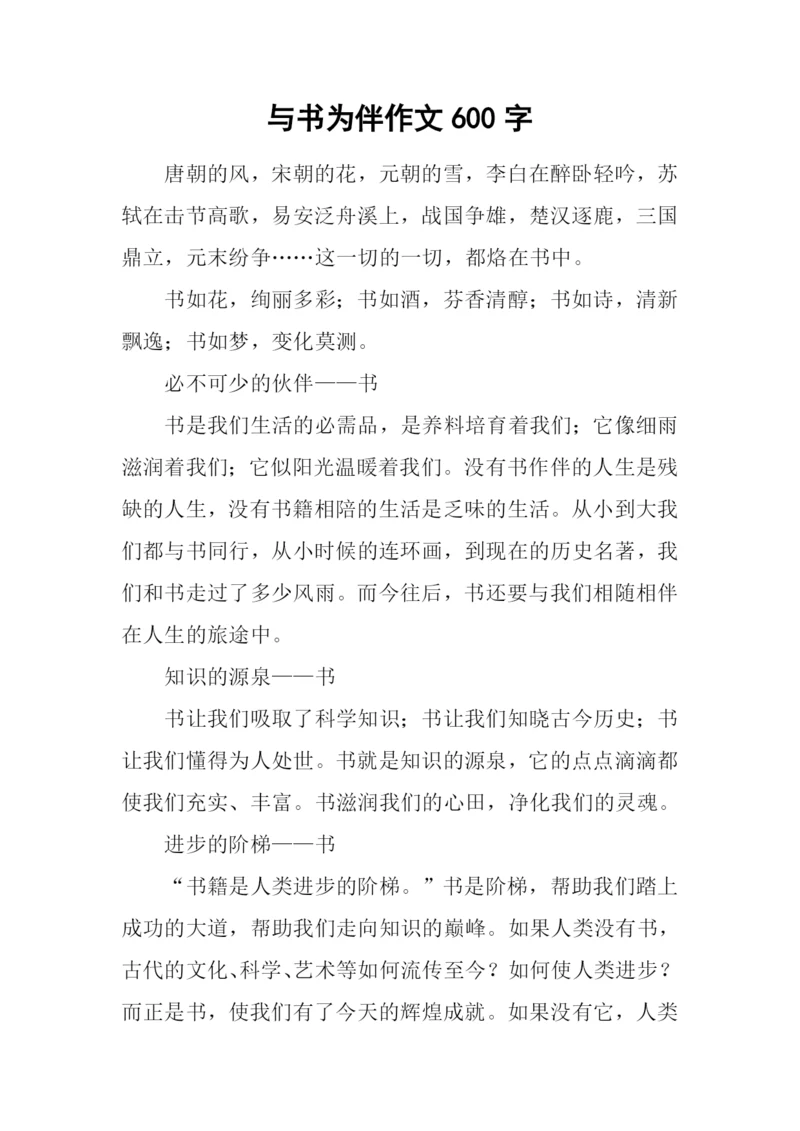 与书为伴作文 600 字

唐朝的风，宋朝的花，元朝的雪，李白在醉卧轻吟，苏轼在击节高歌，易安泛舟溪上，战国争雄，楚汉逐鹿，三国鼎立，元末纷争……这一切的一切，都烙在书中。

书如花，绚丽多彩；书如酒，芬香清醇；书如诗，清新飘逸；书如梦，变化莫测。

必不可少的伙伴——书

书是我们生活的必需品，是养料培育着我们；它像细雨滋润着我们；它似阳光温暖着我们。没有书作伴的人生是残缺的人生，没有书籍相陪的生活是乏味的生活。从小到大我们都与书同行，从小时候的连环画，到现在的历史名著，我们和书走过了多少风雨。而今往后，书还要与我们相随相伴在人生的旅途中。

知识的源泉——书

书让我们吸取了科学知识；书让我们知晓古今历史；书让我们懂得为人处世。书就是知识的源泉，它的点点滴滴都使我们充实、丰富。书滋润我们的心田，净化我们的灵魂。

进步的阶梯——书

“书籍是人类进步的阶梯。”书是阶梯，帮助我们踏上成功的大道，帮助我们走向知识的巅峰。如果人类没有书，古代的文化、科学、艺术等如何流传至今？如何使人类进步？而正是书，使我们有了今天的辉煌成就。如果没有它，人类